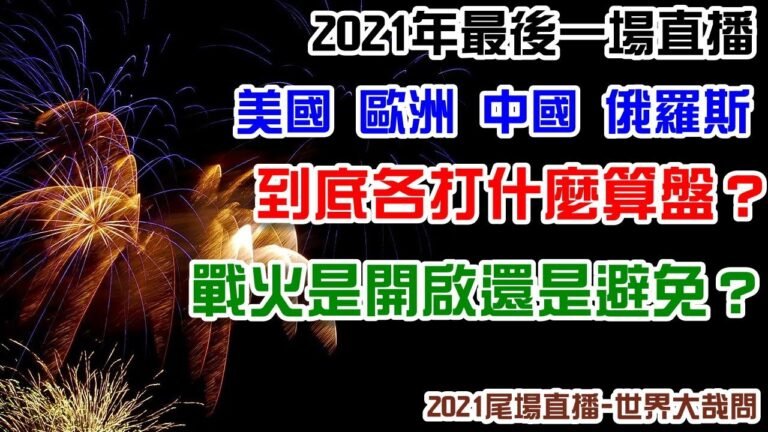 2021年最後一場直播

美國 歐洲 中國 俄羅斯

到底各打什麼算盤？

戰火是開啟還是避免？

2021尾場直播-世界大哉問